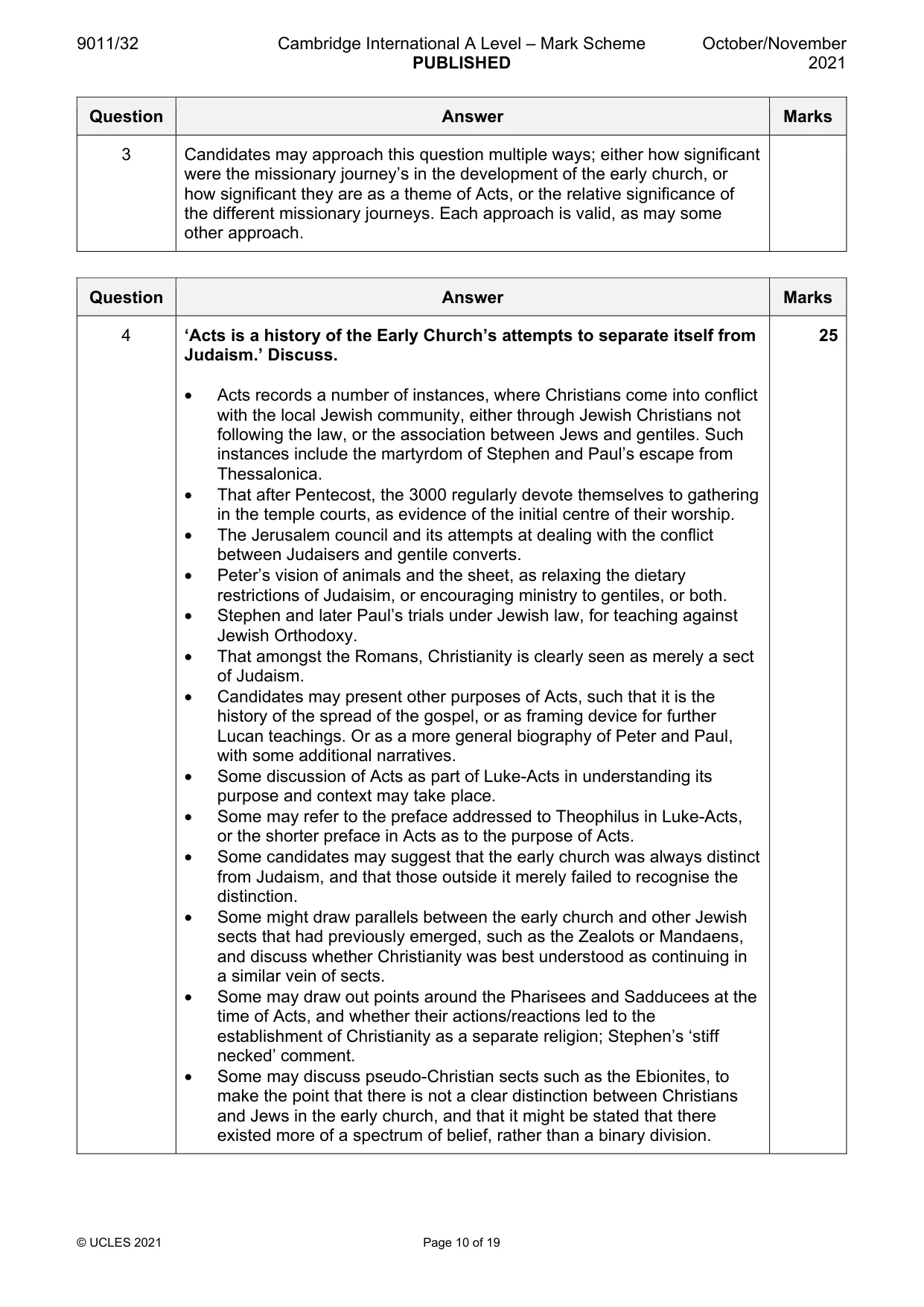 9011/32 Cambridge International A Level – Mark Scheme PUBLISHED October/November 2021

| Question | Answer | Marks |
|---|---|---|
| 3 | Candidates may approach this question multiple ways; either how significant were the missionary journey's in the development of the early church, or how significant they are as a theme of Acts, or the relative significance of the different missionary journeys. Each approach is valid, as may some other approach. | |

| Question | Answer | Marks |
|---|---|---|
| 4 | 'Acts is a history of the Early Church's attempts to separate itself from Judaism.' Discuss. • Acts records a number of instances, where Christians come into conflict with the local Jewish community, either through Jewish Christians not following the law, or the association between Jews and gentiles. Such instances include the martyrdom of Stephen and Paul's escape from Thessalonica. • That after Pentecost, the 3000 regularly devote themselves to gathering in the temple courts, as evidence of the initial centre of their worship. • The Jerusalem council and its attempts at dealing with the conflict between Judaisers and gentile converts. • Peter's vision of animals and the sheet, as relaxing the dietary restrictions of Judaisim, or encouraging ministry to gentiles, or both. • Stephen and later Paul's trials under Jewish law, for teaching against Jewish Orthodoxy. • That amongst the Romans, Christianity is clearly seen as merely a sect of Judaism. • Candidates may present other purposes of Acts, such that it is the history of the spread of the gospel, or as framing device for further Lucan teachings. Or as a more general biography of Peter and Paul, with some additional narratives. • Some discussion of Acts as part of Luke-Acts in understanding its purpose and context may take place. • Some may refer to the preface addressed to Theophilus in Luke-Acts, or the shorter preface in Acts as to the purpose of Acts. • Some candidates may suggest that the early church was always distinct from Judaism, and that those outside it merely failed to recognise the distinction. • Some might draw parallels between the early church and other Jewish sects that had previously emerged, such as the Zealots or Mandaens, and discuss whether Christianity was best understood as continuing in a similar vein of sects. • Some may draw out points around the Pharisees and Sadducees at the time of Acts, and whether their actions/reactions led to the establishment of Christianity as a separate religion; Stephen's 'stiff necked' comment. • Some may discuss pseudo-Christian sects such as the Ebionites, to make the point that there is not a clear distinction between Christians and Jews in the early church, and that it might be stated that there existed more of a spectrum of belief, rather than a binary division. | 25 |

© UCLES 2021 Page 10 of 19